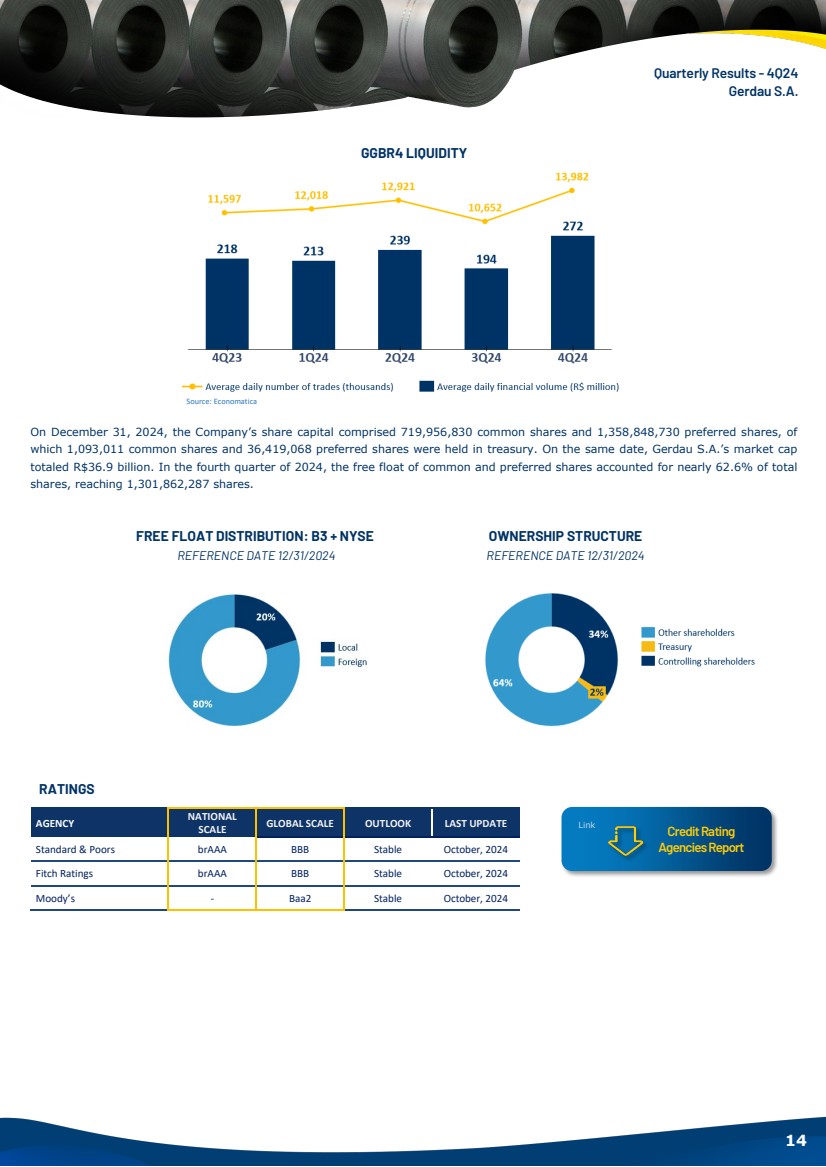 Quarterly Results - 4Q24
Gerdau S.A.

GGBR4 LIQUIDITY

11,597 12,018 12,921 10,652 13,982

218 213 239 194 272

4Q23 1Q24 2Q24 3Q24 4Q24

Average daily number of trades (thousands) Average daily financial volume (R$ million)

Source: Economatica

On December 31, 2024, the Company's share capital comprised 719,956,830 common shares and 1,358,848,730 preferred shares, of which 1,093,011 common shares and 36,419,068 preferred shares were held in treasury. On the same date, Gerdau S.A.'s market cap totaled R$36.9 billion. In the fourth quarter of 2024, the free float of common and preferred shares accounted for nearly 62.6% of total shares, reaching 1,301,862,287 shares.

FREE FLOAT DISTRIBUTION: B3 + NYSE
REFERENCE DATE 12/31/2024

20%
80%
Local
Foreign

OWNERSHIP STRUCTURE
REFERENCE DATE 12/31/2024

34%
2%
64%
Other shareholders
Treasury
Controlling shareholders

RATINGS

| AGENCY | NATIONAL SCALE | GLOBAL SCALE | OUTLOOK | LAST UPDATE |
|---|---|---|---|---|
| Standard & Poors | brAAA | BBB | Stable | October, 2024 |
| Fitch Ratings | brAAA | BBB | Stable | October, 2024 |
| Moody's | - | Baa2 | Stable | October, 2024 |

Link
Credit Rating Agencies Report

14